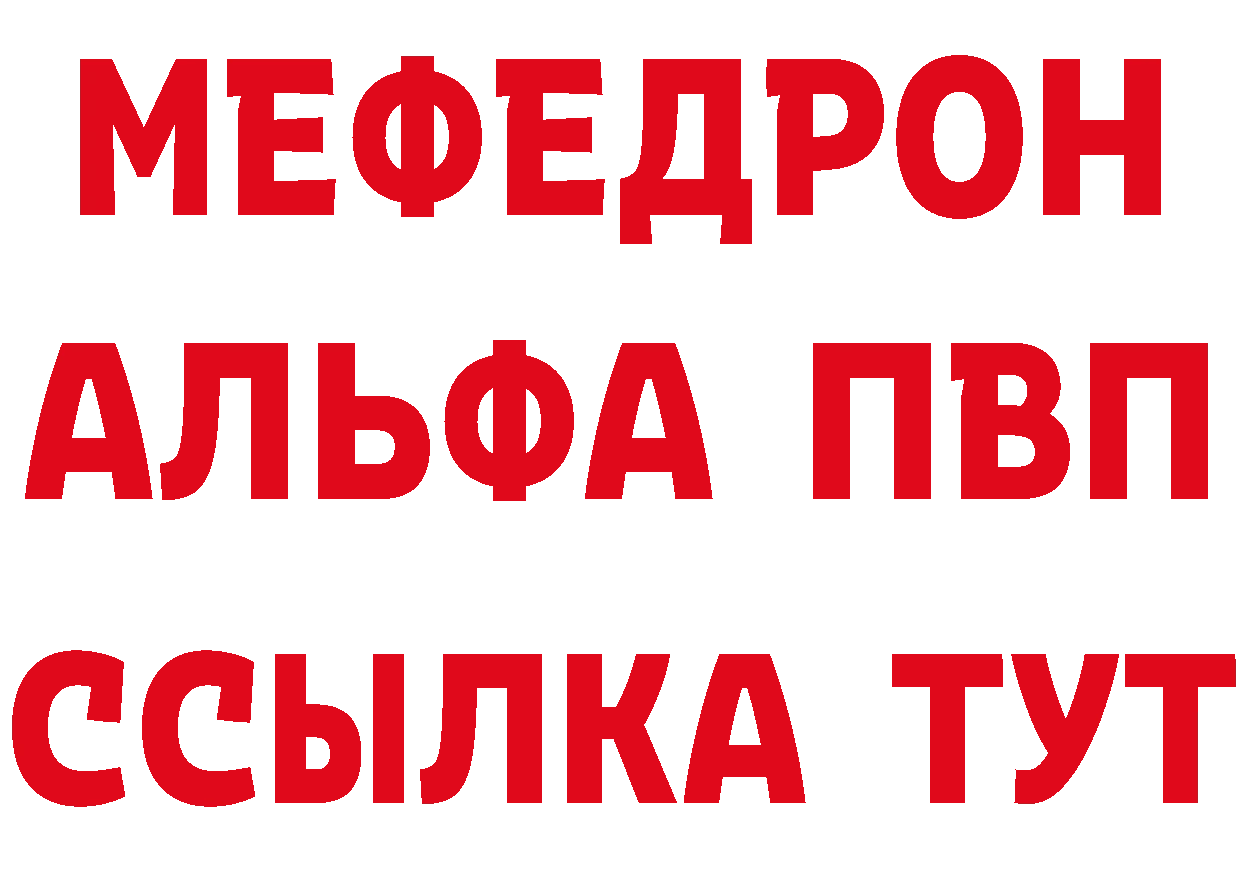 МЕФЕДРОН
АЛЬФА ПВП
ССЫЛКА ТУТ